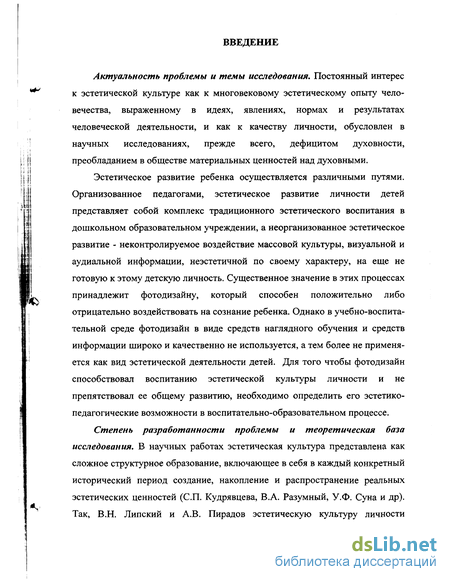 ВВЕДЕНИЕ

Актуальность проблемы и темы исследования. Постоянный интерес к эстетической культуре как к многовековому эстетическому опыту человечества, выраженному в идеях, явлениях, нормах и результатах человеческой деятельности, и как к качеству личности, обусловлен в научных исследованиях, прежде всего, дефицитом духовности, преобладанием в обществе материальных ценностей над духовными.

Эстетическое развитие ребенка осуществляется различными путями. Организованное педагогами, эстетическое развитие личности детей представляет собой комплекс традиционного эстетического воспитания в дошкольном образовательном учреждении, а неорганизованное эстетическое развитие - неконтролируемое воздействие массовой культуры, визуальной и аудиальной информации, неэстетичной по своему характеру, на еще не готовую к этому детскую личность. Существенное значение в этих процессах принадлежит фотодизайну, который способен положительно либо отрицательно воздействовать на сознание ребенка. Однако в учебно-воспитательной среде фотодизайн в виде средств наглядного обучения и средств информации широко и качественно не используется, а тем более не применяется как вид эстетической деятельности детей. Для того чтобы фотодизайн способствовал воспитанию эстетической культуры личности и не препятствовал ее общему развитию, необходимо определить его эстетико-педагогические возможности в воспитательно-образовательном процессе.

Степень разработанности проблемы и теоретическая база исследования. В научных работах эстетическая культура представлена как сложное структурное образование, включающее в себя в каждый конкретный исторический период создание, накопление и распространение реальных эстетических ценностей (С.П. Кудрявцева, В.А. Разумный, У.Ф. Суна и др). Так, В.Н. Липский и А.В. Пирадов эстетическую культуру личности

dsLib.net
библиотека диссертаций